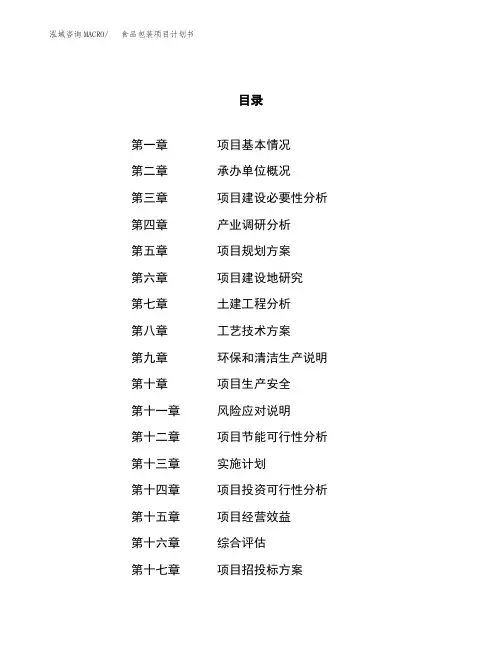 泓域咨询MACRO/ 食品包装项目计划书

目录

第一章 项目基本情况
第二章 承办单位概况
第三章 项目建设必要性分析
第四章 产业调研分析
第五章 项目规划方案
第六章 项目建设地研究
第七章 土建工程分析
第八章 工艺技术方案
第九章 环保和清洁生产说明
第十章 项目生产安全
第十一章 风险应对说明
第十二章 项目节能可行性分析
第十三章 实施计划
第十四章 项目投资可行性分析
第十五章 项目经营效益
第十六章 综合评估
第十七章 项目招投标方案